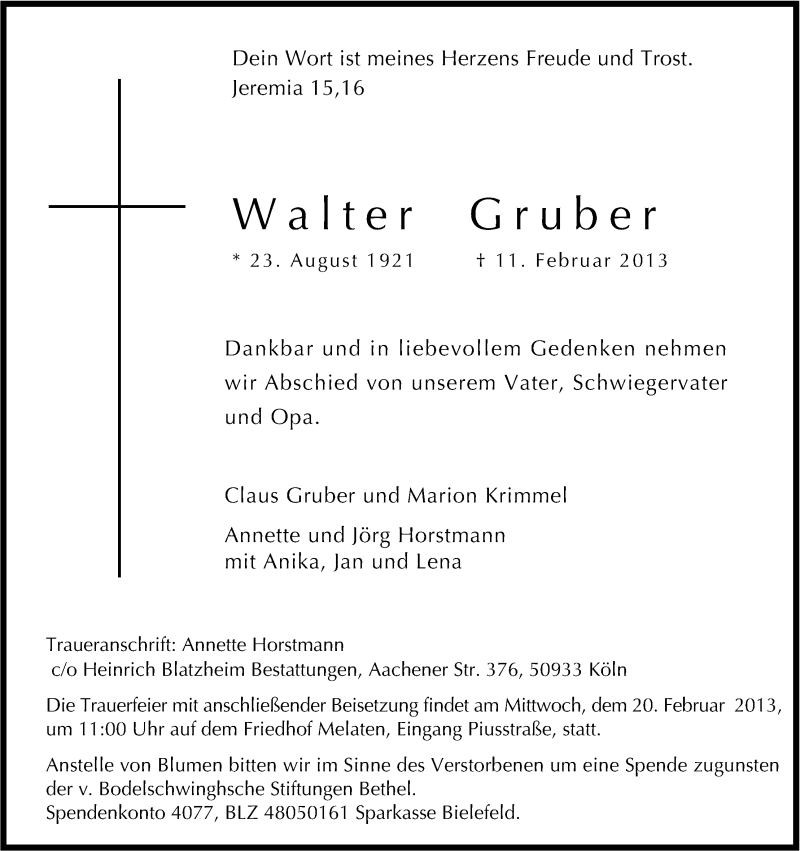 Dein Wort ist meines Herzens Freude und Trost.
Jeremia 15,16

Walter Gruber

* 23. August 1921 † 11. Februar 2013

Dankbar und in liebevollem Gedenken nehmen wir Abschied von unserem Vater, Schwiegervater und Opa.

Claus Gruber und Marion Krimmel

Annette und Jörg Horstmann
mit Anika, Jan und Lena

Traueranschrift: Annette Horstmann
c/o Heinrich Blatzheim Bestattungen, Aachener Str. 376, 50933 Köln

Die Trauerfeier mit anschließender Beisetzung findet am Mittwoch, dem 20. Februar 2013, um 11:00 Uhr auf dem Friedhof Melaten, Eingang Piusstraße, statt.

Anstelle von Blumen bitten wir im Sinne des Verstorbenen um eine Spende zugunsten der v. Bodelschwinghsche Stiftungen Bethel.
Spendenkonto 4077, BLZ 48050161 Sparkasse Bielefeld.